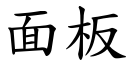 面板